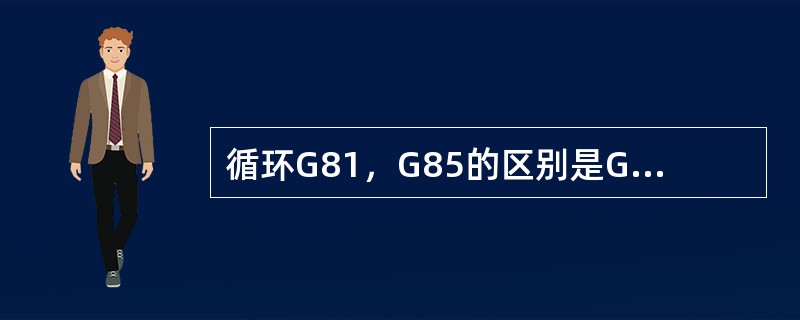 循环G81，G85的区别是G...